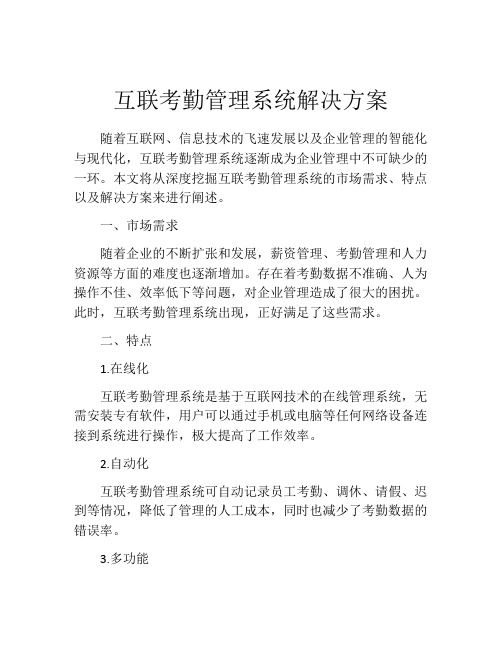 互联考勤管理系统解决方案

随着互联网、信息技术的飞速发展以及企业管理的智能化与现代化，互联考勤管理系统逐渐成为企业管理中不可缺少的一环。本文将从深度挖掘互联考勤管理系统的市场需求、特点以及解决方案来进行阐述。

一、市场需求

随着企业的不断扩张和发展，薪资管理、考勤管理和人力资源等方面的难度也逐渐增加。存在着考勤数据不准确、人为操作不佳、效率低下等问题，对企业管理造成了很大的困扰。此时，互联考勤管理系统出现，正好满足了这些需求。

二、特点

1.在线化

互联考勤管理系统是基于互联网技术的在线管理系统，无需安装专有软件，用户可以通过手机或电脑等任何网络设备连接到系统进行操作，极大提高了工作效率。

2.自动化

互联考勤管理系统可自动记录员工考勤、调休、请假、迟到等情况，降低了管理的人工成本，同时也减少了考勤数据的错误率。

3.多功能